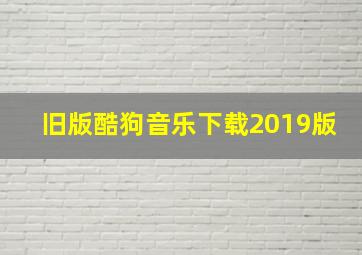 旧版酷狗音乐下载2019版